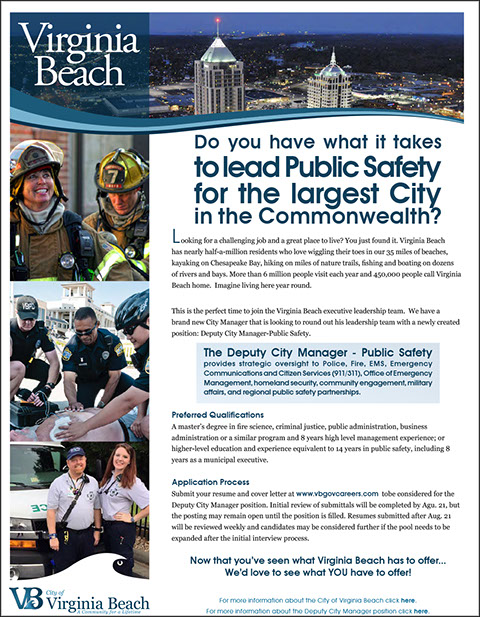 Virginia Beach

Do you have what it takes to lead Public Safety for the largest City in the Commonwealth?

Looking for a challenging job and a great place to live? You just found it. Virginia Beach has nearly half-a-million residents who love wiggling their toes in our 35 miles of beaches, kayaking on Chesapeake Bay, hiking on miles of nature trails, fishing and boating on dozens of rivers and bays. More than 6 million people visit each year and 450,000 people call Virginia Beach home. Imagine living here year round.

This is the perfect time to join the Virginia Beach executive leadership team. We have a brand new City Manager that is looking to round out his leadership team with a newly created position: Deputy City Manager-Public Safety.

The Deputy City Manager - Public Safety provides strategic oversight to Police, Fire, EMS, Emergency Communications and Citizen Services (911/311), Office of Emergency Management, homeland security, community engagement, military affairs, and regional public safety partnerships.

Preferred Qualifications
A master's degree in fire science, criminal justice, public administration, business administration or a similar program and 8 years high level management experience; or higher-level education and experience equivalent to 14 years in public safety, including 8 years as a municipal executive.

Application Process
Submit your resume and cover letter at www.vbgovcareers.com tobe considered for the Deputy City Manager position. Initial review of submittals will be completed by Agu. 21, but the posting may remain open until the position is filled. Resumes submitted after Aug. 21 will be reviewed weekly and candidates may be considered further if the pool needs to be expanded after the initial interview process.

Now that you've seen what Virginia Beach has to offer... We'd love to see what YOU have to offer!

VB City of Virginia Beach A Community for a Lifetime

For more information about the City of Virginia Beach click here.
For more information about the Deputy City Manager position click here.